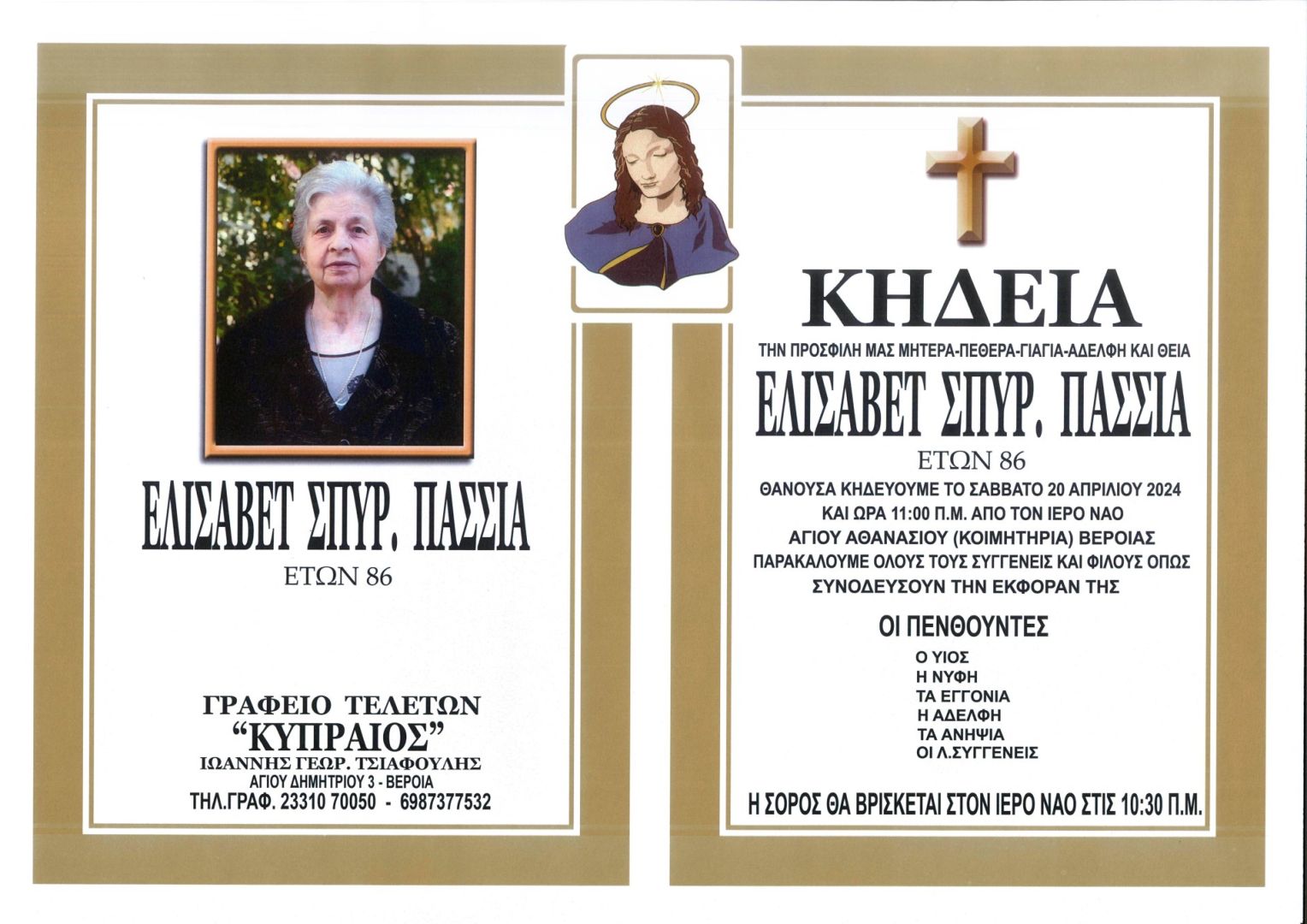 ΕΛΙΣΑΒΕΤ ΣΠΥΡ. ΠΑΣΣΙΑ
ΕΤΩΝ 86

ΓΡΑΦΕΙΟ ΤΕΛΕΤΩΝ
"ΚΥΠΡΑΙΟΣ"
ΙΩΑΝΝΗΣ ΓΕΩΡ. ΤΣΙΑΦΟΥΛΗΣ
ΑΓΙΟΥ ΔΗΜΗΤΡΙΟΥ 3 - ΒΕΡΟΙΑ
ΤΗΛ.ΓΡΑΦ. 23310 70050 - 6987377532

ΚΗΔΕΙΑ
ΤΗΝ ΠΡΟΣΦΙΛΗ ΜΑΣ ΜΗΤΕΡΑ-ΠΕΘΕΡΑ-ΓΙΑΓΙΑ-ΑΔΕΛΦΗ ΚΑΙ ΘΕΙΑ
ΕΛΙΣΑΒΕΤ ΣΠΥΡ. ΠΑΣΣΙΑ
ΕΤΩΝ 86
ΘΑΝΟΥΣΑ ΚΗΔΕΥΟΥΜΕ ΤΟ ΣΑΒΒΑΤΟ 20 ΑΠΡΙΛΙΟΥ 2024
ΚΑΙ ΩΡΑ 11:00 Π.Μ. ΑΠΟ ΤΟΝ ΙΕΡΟ ΝΑΟ
ΑΓΙΟΥ ΑΘΑΝΑΣΙΟΥ (ΚΟΙΜΗΤΗΡΙΑ) ΒΕΡΟΙΑΣ
ΠΑΡΑΚΑΛΟΥΜΕ ΟΛΟΥΣ ΤΟΥΣ ΣΥΓΓΕΝΕΙΣ ΚΑΙ ΦΙΛΟΥΣ ΟΠΩΣ
ΣΥΝΟΔΕΥΣΟΥΝ ΤΗΝ ΕΚΦΟΡΑΝ ΤΗΣ

ΟΙ ΠΕΝΘΟΥΝΤΕΣ
Ο ΥΙΟΣ
Η ΝΥΦΗ
ΤΑ ΕΓΓΟΝΙΑ
Η ΑΔΕΛΦΗ
ΤΑ ΑΝΗΨΙΑ
ΟΙ Λ.ΣΥΓΓΕΝΕΙΣ

Η ΣΟΡΟΣ ΘΑ ΒΡΙΣΚΕΤΑΙ ΣΤΟΝ ΙΕΡΟ ΝΑΟ ΣΤΙΣ 10:30 Π.Μ.